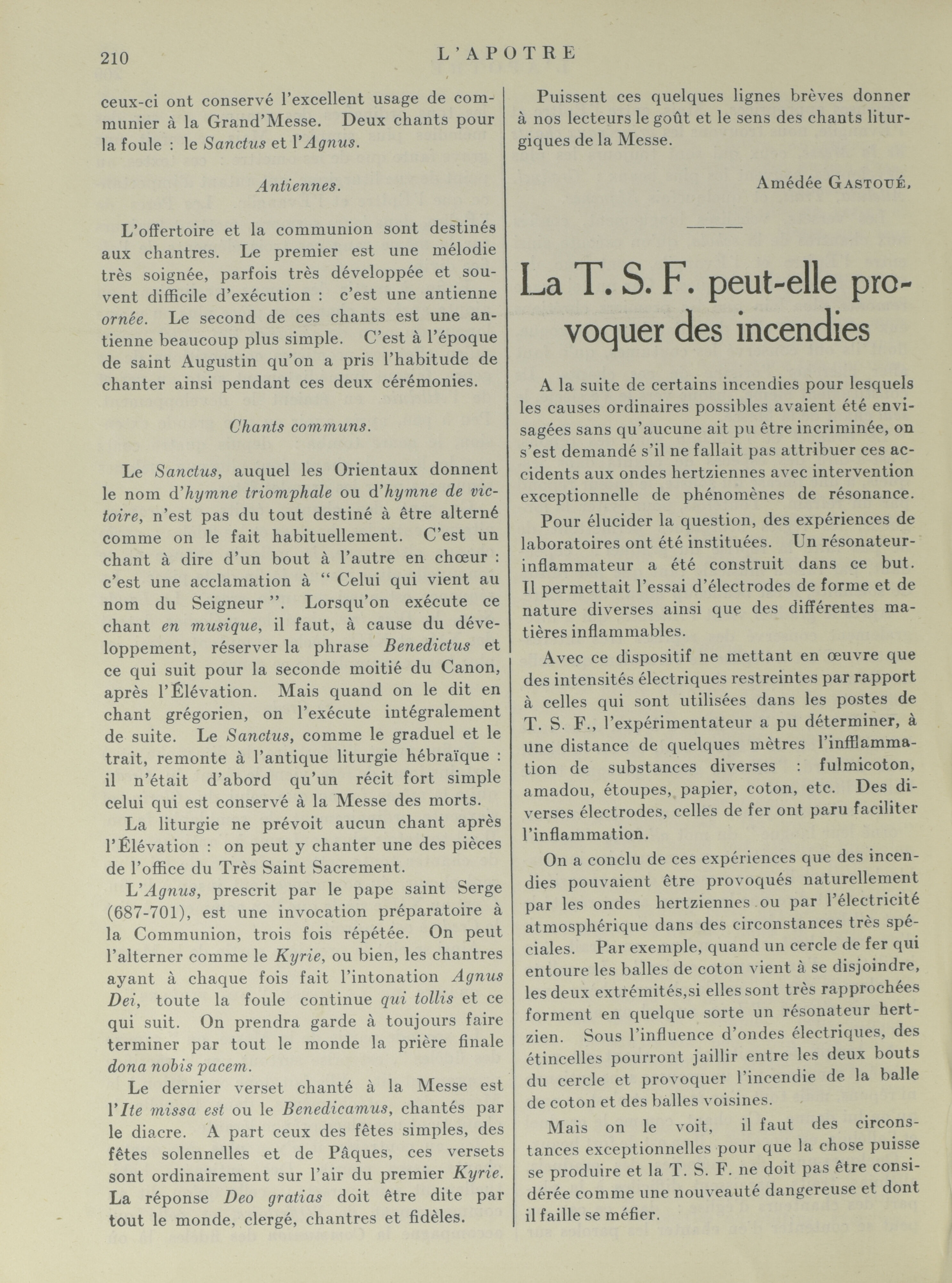 210 L'APOTRE

ceux-ci ont conservé l'excellent usage de communier à la Grand'Messe. Deux chants pour la foule : le Sanctus et l'Agnus.

Antiennes.

L'offertoire et la communion sont destinés aux chantres. Le premier est une mélodie très soignée, parfois très développée et souvent difficile d'exécution : c'est une antienne ornée. Le second de ces chants est une antienne beaucoup plus simple. C'est à l'époque de saint Augustin qu'on a pris l'habitude de chanter ainsi pendant ces deux cérémonies.

Chants communs.

Le Sanctus, auquel les Orientaux donnent le nom d'hymne triomphale ou d'hymne de victoire, n'est pas du tout destiné à être alterné comme on le fait habituellement. C'est un chant à dire d'un bout à l'autre en chœur : c'est une acclamation à " Celui qui vient au nom du Seigneur ". Lorsqu'on exécute ce chant en musique, il faut, à cause du développement, réserver la phrase Benedictus et ce qui suit pour la seconde moitié du Canon, après l'Élévation. Mais quand on le dit en chant grégorien, on l'exécute intégralement de suite. Le Sanctus, comme le graduel et le trait, remonte à l'antique liturgie hébraïque : il n'était d'abord qu'un récit fort simple celui qui est conservé à la Messe des morts.

La liturgie ne prévoit aucun chant après l'Élévation : on peut y chanter une des pièces de l'office du Très Saint Sacrement.

L'Agnus, prescrit par le pape saint Serge (687-701), est une invocation préparatoire à la Communion, trois fois répétée. On peut l'alterner comme le Kyrie, ou bien, les chantres ayant à chaque fois fait l'intonation Agnus Dei, toute la foule continue qui tollis et ce qui suit. On prendra garde à toujours faire terminer par tout le monde la prière finale dona nobis pacem.

Le dernier verset chanté à la Messe est l'Ite missa est ou le Benedicamus, chantés par le diacre. A part ceux des fêtes simples, des fêtes solennelles et de Pâques, ces versets sont ordinairement sur l'air du premier Kyrie. La réponse Deo gratias doit être dite par tout le monde, clergé, chantres et fidèles.

Puissent ces quelques lignes brèves donner à nos lecteurs le goût et le sens des chants liturgiques de la Messe.

Amédée GASTOUÉ.

La T. S. F. peut-elle provoquer des incendies

A la suite de certains incendies pour lesquels les causes ordinaires possibles avaient été envisagées sans qu'aucune ait pu être incriminée, on s'est demandé s'il ne fallait pas attribuer ces accidents aux ondes hertziennes avec intervention exceptionnelle de phénomènes de résonance.

Pour élucider la question, des expériences de laboratoires ont été instituées. Un résonateur-inflammateur a été construit dans ce but. Il permettait l'essai d'électrodes de forme et de nature diverses ainsi que des différentes matières inflammables.

Avec ce dispositif ne mettant en œuvre que des intensités électriques restreintes par rapport à celles qui sont utilisées dans les postes de T. S. F., l'expérimentateur a pu déterminer, à une distance de quelques mètres l'infflammation de substances diverses : fulmicoton, amadou, étoupes, papier, coton, etc. Des diverses électrodes, celles de fer ont paru faciliter l'inflammation.

On a conclu de ces expériences que des incendies pouvaient être provoqués naturellement par les ondes hertziennes ou par l'électricité atmosphérique dans des circonstances très spéciales. Par exemple, quand un cercle de fer qui entoure les balles de coton vient à se disjoindre, les deux extrémités,si elles sont très rapprochées forment en quelque sorte un résonateur hertzien. Sous l'influence d'ondes électriques, des étincelles pourront jaillir entre les deux bouts du cercle et provoquer l'incendie de la balle de coton et des balles voisines.

Mais on le voit, il faut des circonstances exceptionnelles pour que la chose puisse se produire et la T. S. F. ne doit pas être considérée comme une nouveauté dangereuse et dont il faille se méfier.